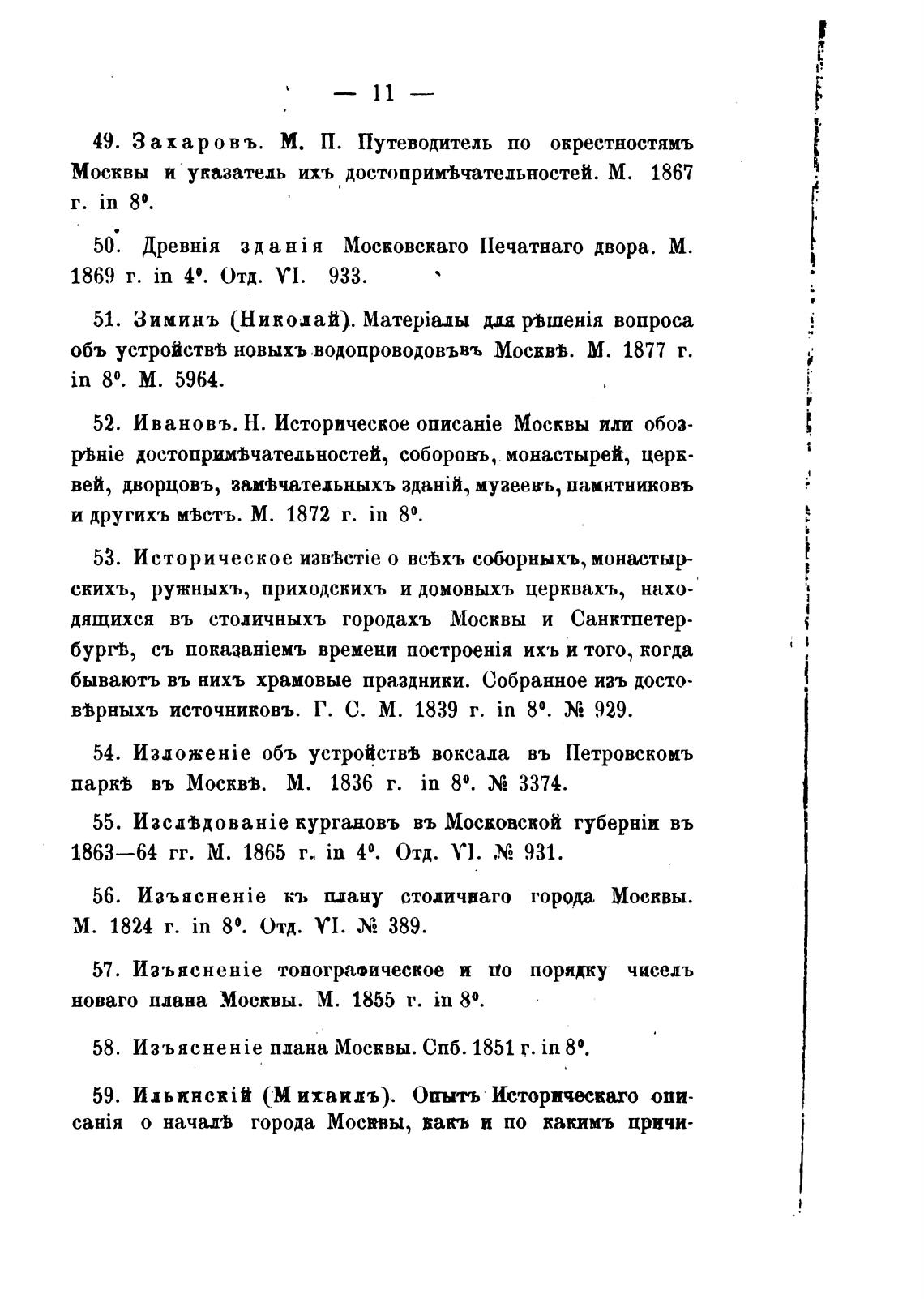 — 11 —

49. Захаровъ. М. П. Путеводитель по окрестностямъ Москвы и указатель ихъ достопримѣчательностей. М. 1867 г. in 8°.

50. Древнія зданія Московскаго Печатнаго двора. М. 1869 г. in 4°. Отд. VI. 933.

51. Зиминъ (Николай). Матеріалы для рѣшенія вопроса объ устройствѣ новыхъ водопроводовъвъ Москвѣ. М. 1877 г. in 8°. М. 5964.

52. Ивановъ. Н. Историческое описаніе Москвы или обозрѣніе достопримѣчательностей, соборовъ, монастырей, церквей, дворцовъ, замѣчательныхъ зданій, музеевъ, памятниковъ и другихъ мѣстъ. М. 1872 г. in 8°.

53. Историческое извѣстіе о всѣхъ соборныхъ, монастырскихъ, ружныхъ, приходскихъ и домовыхъ церквахъ, находящихся въ столичныхъ городахъ Москвы и Санктпетербургѣ, съ показаніемъ времени построенія ихъ и того, когда бываютъ въ нихъ храмовые праздники. Собранное изъ достовѣрныхъ источниковъ. Г. С. М. 1839 г. in 8°. № 929.

54. Изложеніе объ устройствѣ воксала въ Петровскомъ паркѣ въ Москвѣ. М. 1836 г. in 8°. № 3374.

55. Изслѣдованіе кургановъ въ Московской губерніи въ 1863—64 гг. М. 1865 г. in 4°. Отд. VI. № 931.

56. Изъясненіе къ плану столичнаго города Москвы. М. 1824 г. in 8°. Отд. VI. № 389.

57. Изъясненіе топографическое и по порядку чиселъ новаго плана Москвы. М. 1855 г. in 8°.

58. Изъясненіе плана Москвы. Спб. 1851 г. in 8°.

59. Ильинскій (Михаилъ). Опытъ Историческаго описанія о началѣ города Москвы, какъ и по какимъ причи-